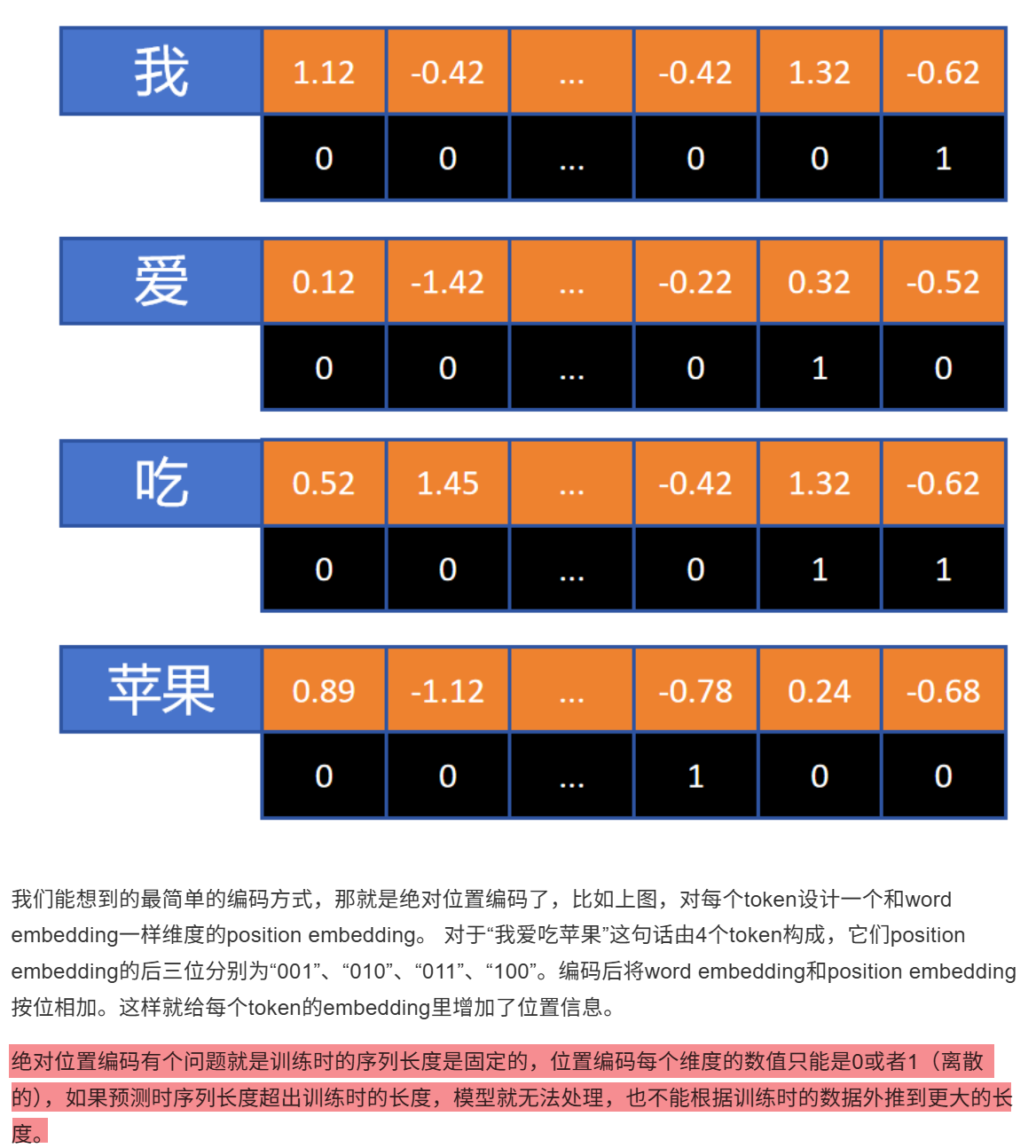 | 我 | 1.12 | -0.42 | ... | -0.42 | 1.32 | -0.62 |
|---|---|---|---|---|---|---|
| | 0 | 0 | ... | 0 | 0 | 1 |

| 爱 | 0.12 | -1.42 | ... | -0.22 | 0.32 | -0.52 |
|---|---|---|---|---|---|---|
| | 0 | 0 | ... | 0 | 1 | 0 |

| 吃 | 0.52 | 1.45 | ... | -0.42 | 1.32 | -0.62 |
|---|---|---|---|---|---|---|
| | 0 | 0 | ... | 0 | 1 | 1 |

| 苹果 | 0.89 | -1.12 | ... | -0.78 | 0.24 | -0.68 |
|---|---|---|---|---|---|---|
| | 0 | 0 | ... | 1 | 0 | 0 |

我们能想到的最简单的编码方式，那就是绝对位置编码了，比如上图，对每个token设计一个和word embedding一样维度的position embedding。 对于“我爱吃苹果”这句话由4个token构成，它们position embedding的后三位分别为“001”、“010”、“011”、“100”。编码后将word embedding和position embedding按位相加。这样就给每个token的embedding里增加了位置信息。

绝对位置编码有个问题就是训练时的序列长度是固定的，位置编码每个维度的数值只能是0或者1（离散的），如果预测时序列长度超出训练时的长度，模型就无法处理，也不能根据训练时的数据外推到更大的长度。